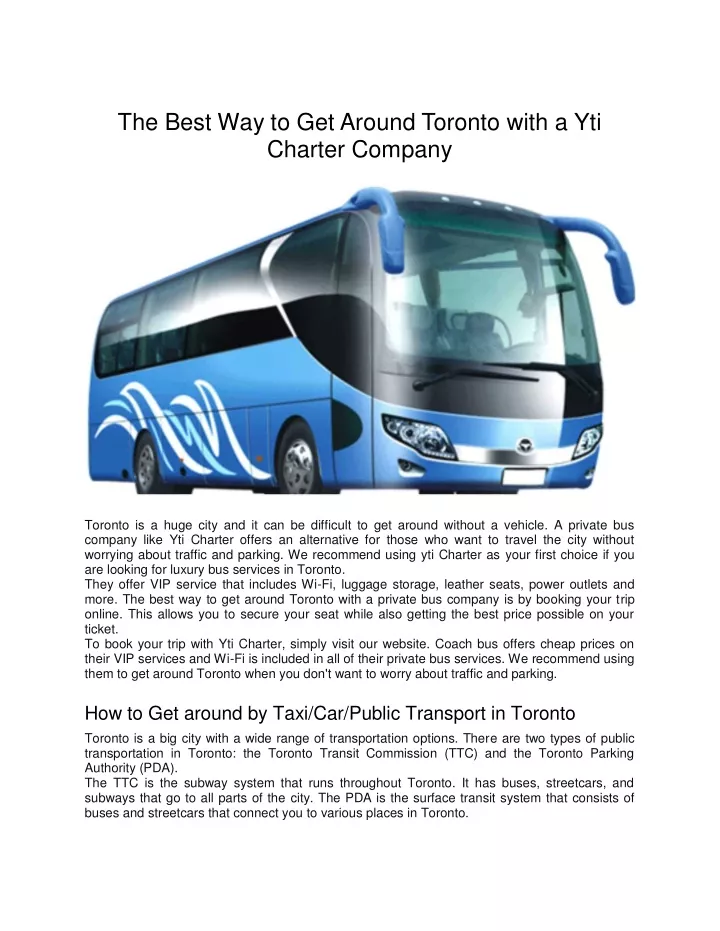 The Best Way to Get Around Toronto with a Yti Charter Company

Toronto is a huge city and it can be difficult to get around without a vehicle. A private bus company like Yti Charter offers an alternative for those who want to travel the city without worrying about traffic and parking. We recommend using yti Charter as your first choice if you are looking for luxury bus services in Toronto.
They offer VIP service that includes Wi-Fi, luggage storage, leather seats, power outlets and more. The best way to get around Toronto with a private bus company is by booking your trip online. This allows you to secure your seat while also getting the best price possible on your ticket.
To book your trip with Yti Charter, simply visit our website. Coach bus offers cheap prices on their VIP services and Wi-Fi is included in all of their private bus services. We recommend using them to get around Toronto when you don't want to worry about traffic and parking.

How to Get around by Taxi/Car/Public Transport in Toronto

Toronto is a big city with a wide range of transportation options. There are two types of public transportation in Toronto: the Toronto Transit Commission (TTC) and the Toronto Parking Authority (PDA).
The TTC is the subway system that runs throughout Toronto. It has buses, streetcars, and subways that go to all parts of the city. The PDA is the surface transit system that consists of buses and streetcars that connect you to various places in Toronto.